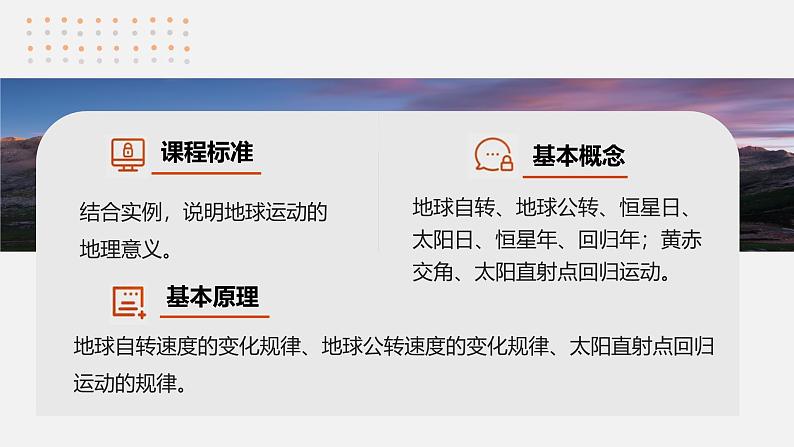 课程标准

结合实例，说明地球运动的地理意义。

基本概念

地球自转、地球公转、恒星日、太阳日、恒星年、回归年；黄赤交角、太阳直射点回归运动。

基本原理

地球自转速度的变化规律、地球公转速度的变化规律、太阳直射点回归运动的规律。